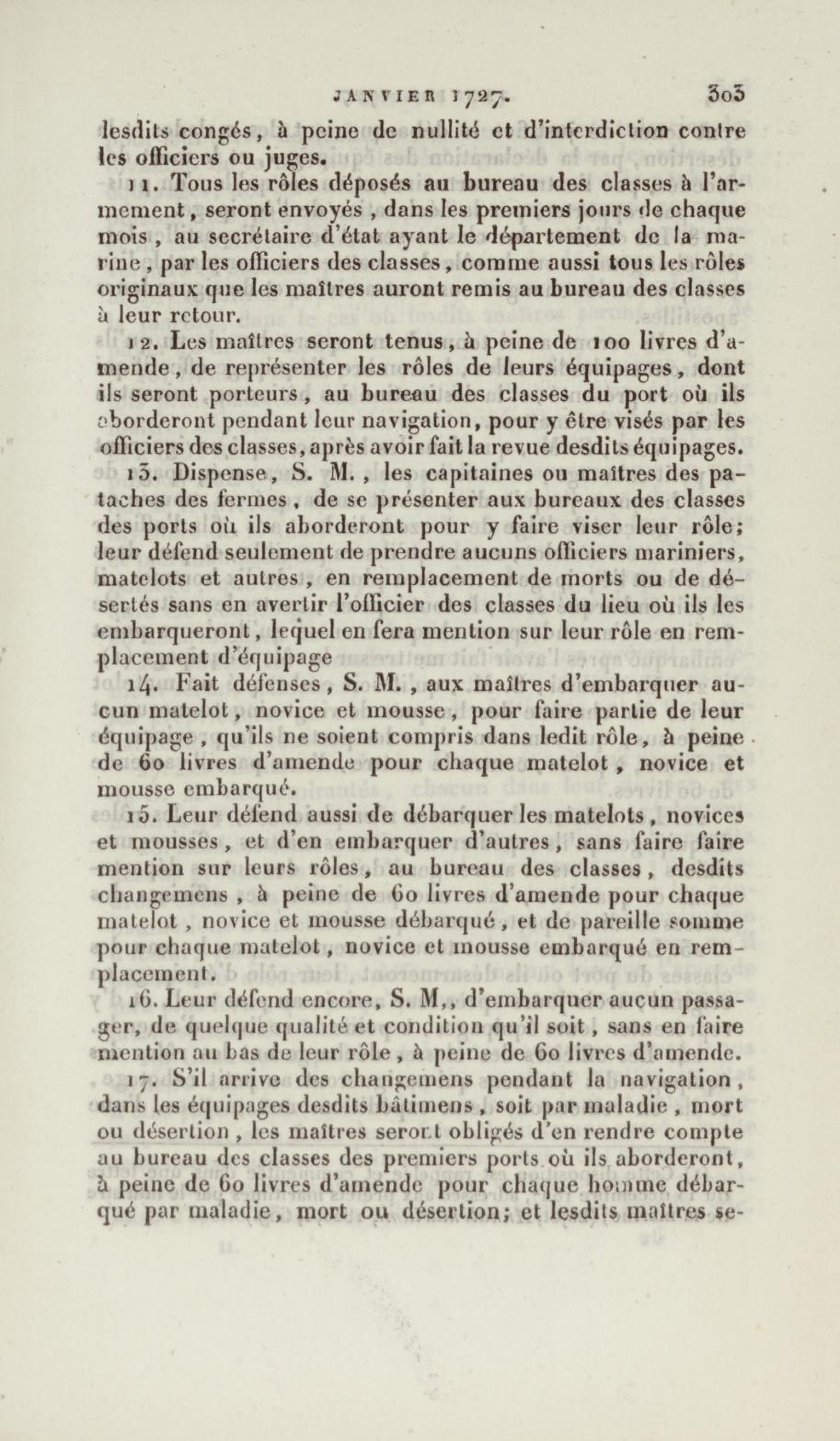 JANVIER 1727. 303

lesdits congés, à peine de nullité et d'interdiction contre les officiers ou juges.

11. Tous les rôles déposés au bureau des classes à l'armement, seront envoyés, dans les premiers jours de chaque mois, au secrétaire d'état ayant le département de la marine, par les officiers des classes, comme aussi tous les rôles originaux que les maîtres auront remis au bureau des classes à leur retour.

12. Les maîtres seront tenus, à peine de 100 livres d'amende, de représenter les rôles de leurs équipages, dont ils seront porteurs, au bureau des classes du port où ils aborderont pendant leur navigation, pour y être visés par les officiers des classes, après avoir fait la revue desdits équipages.

13. Dispense, S. M., les capitaines ou maîtres des pataches des fermes, de se présenter aux bureaux des classes des ports où ils aborderont pour y faire viser leur rôle; leur défend seulement de prendre aucuns officiers mariniers, matelots et autres, en remplacement de morts ou de désertés sans en avertir l'officier des classes du lieu où ils les embarqueront, lequel en fera mention sur leur rôle en remplacement d'équipage

14. Fait défenses, S. M., aux maîtres d'embarquer aucun matelot, novice et mousse, pour faire partie de leur équipage, qu'ils ne soient compris dans ledit rôle, à peine de 60 livres d'amende pour chaque matelot, novice et mousse embarqué.

15. Leur défend aussi de débarquer les matelots, novices et mousses, et d'en embarquer d'autres, sans faire faire mention sur leurs rôles, au bureau des classes, desdits changemens, à peine de 60 livres d'amende pour chaque matelot, novice et mousse débarqué, et de pareille somme pour chaque matelot, novice et mousse embarqué en remplacement.

16. Leur défend encore, S. M,, d'embarquer aucun passager, de quelque qualité et condition qu'il soit, sans en faire mention au bas de leur rôle, à peine de 60 livres d'amende.

17. S'il arrive des changemens pendant la navigation, dans les équipages desdits bâtimens, soit par maladie, mort ou désertion, les maîtres seront obligés d'en rendre compte au bureau des classes des premiers ports où ils aborderont, à peine de 60 livres d'amende pour chaque homme débarqué par maladie, mort ou désertion; et lesdits maîtres se-